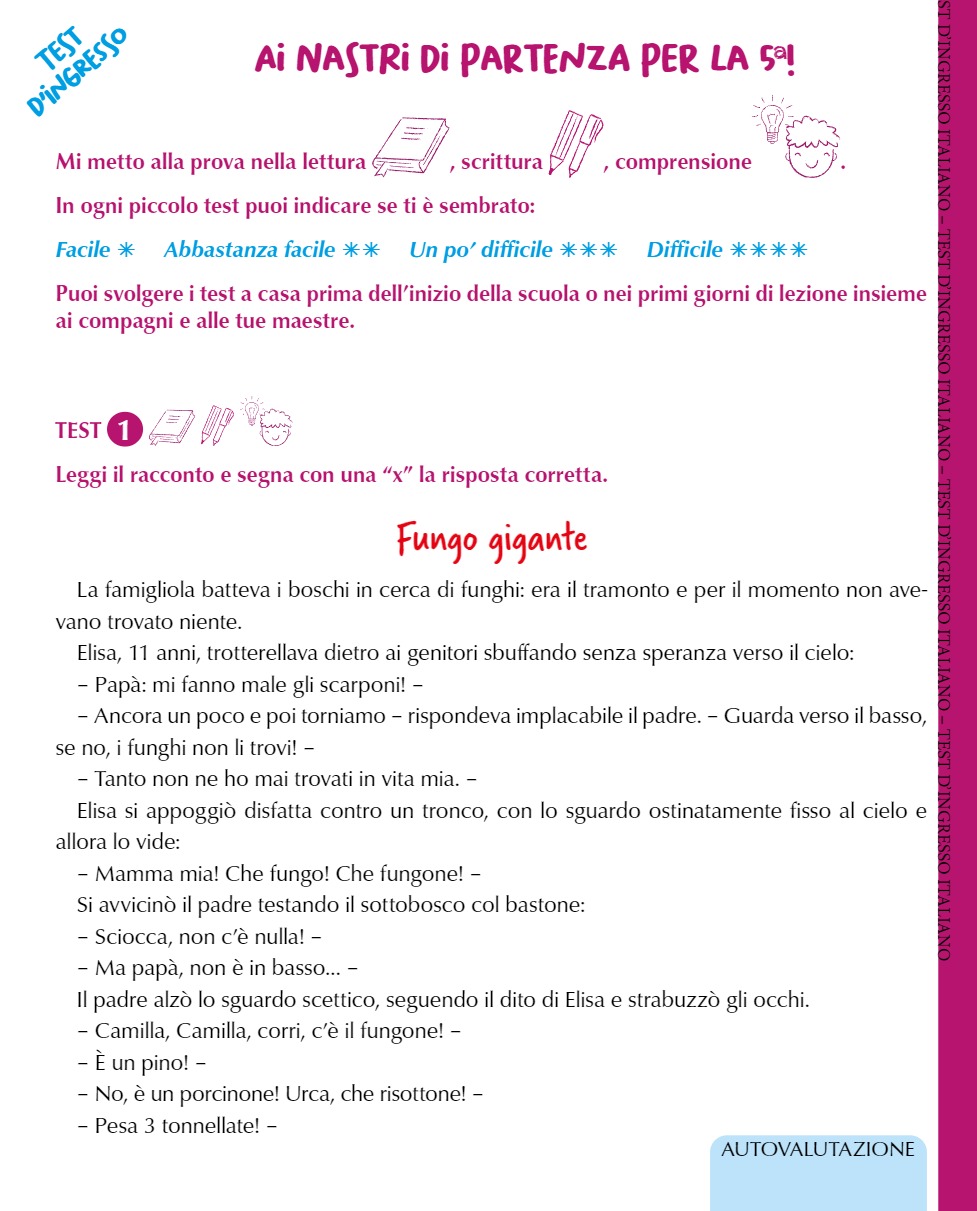 TEST D'INGRESSO

AI NASTRI DI PARTENZA PER LA 5ª!

Mi metto alla prova nella lettura , scrittura , comprensione .

In ogni piccolo test puoi indicare se ti è sembrato:

Facile ✳ Abbastanza facile ✳✳ Un po' difficile ✳✳✳ Difficile ✳✳✳✳

Puoi svolgere i test a casa prima dell'inizio della scuola o nei primi giorni di lezione insieme ai compagni e alle tue maestre.

TEST 1

Leggi il racconto e segna con una "x" la risposta corretta.

Fungo gigante

La famigliola batteva i boschi in cerca di funghi: era il tramonto e per il momento non avevano trovato niente.

Elisa, 11 anni, trotterellava dietro ai genitori sbuffando senza speranza verso il cielo:

– Papà: mi fanno male gli scarponi! –

– Ancora un poco e poi torniamo – rispondeva implacabile il padre. – Guarda verso il basso, se no, i funghi non li trovi! –

– Tanto non ne ho mai trovati in vita mia. –

Elisa si appoggiò disfatta contro un tronco, con lo sguardo ostinatamente fisso al cielo e allora lo vide:

– Mamma mia! Che fungo! Che fungone! –

Si avvicinò il padre testando il sottobosco col bastone:

– Sciocca, non c'è nulla! –

– Ma papà, non è in basso... –

Il padre alzò lo sguardo scettico, seguendo il dito di Elisa e strabuzzò gli occhi.

– Camilla, Camilla, corri, c'è il fungone! –

– È un pino! –

– No, è un porcinone! Urca, che risottone! –

– Pesa 3 tonnellate! –

AUTOVALUTAZIONE

ST D'INGRESSO ITALIANO – TEST D'INGRESSO ITALIANO – TEST D'INGRESSO ITALIANO – TEST D'INGRESSO ITALIANO